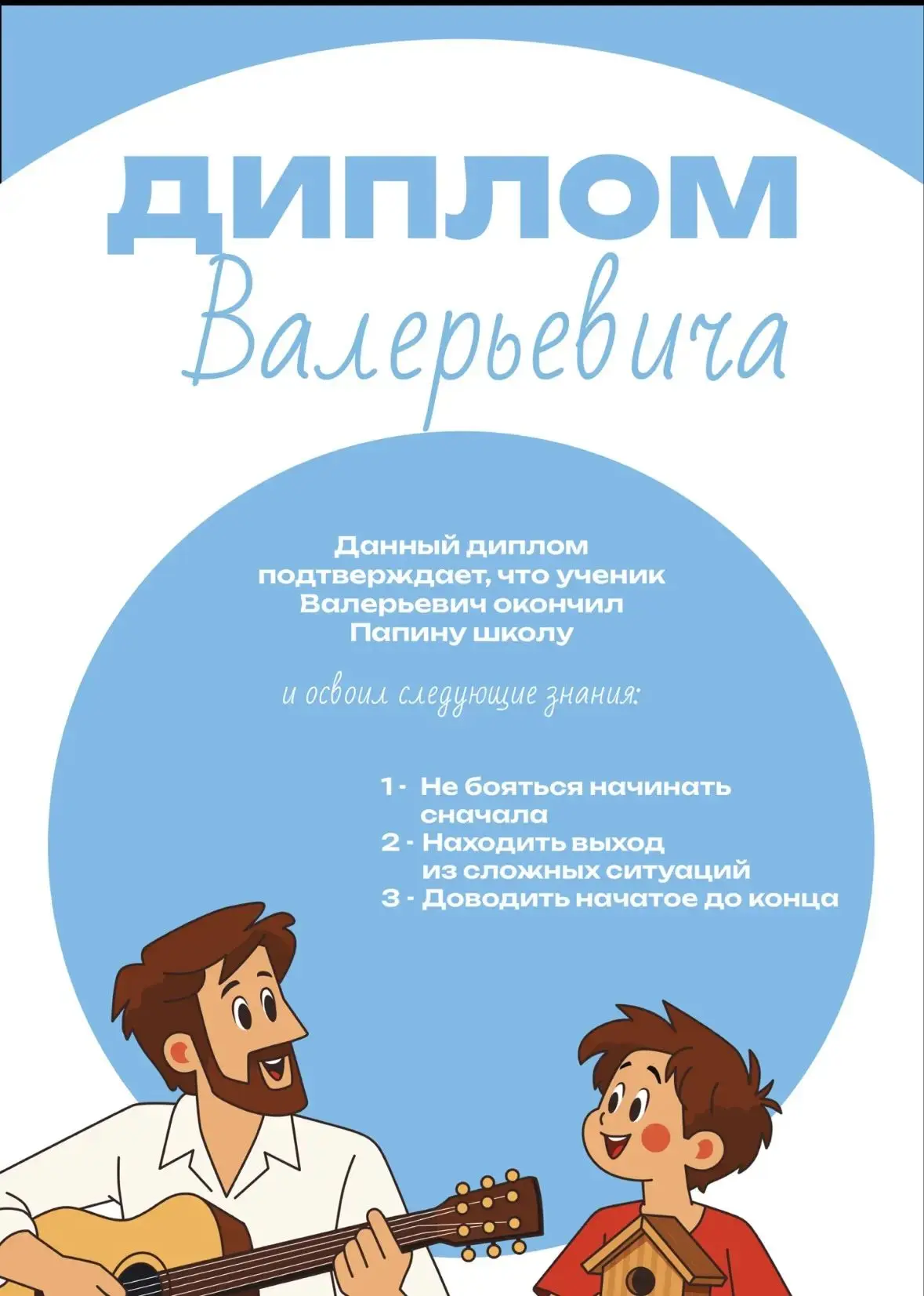 ДИПЛОМ
Валерьевича

Данный диплом подтверждает, что ученик Валерьевич окончил Папину школу

и освоил следующие знания:

1 - Не бояться начинать сначала
2 - Находить выход из сложных ситуаций
3 - Доводить начатое до конца